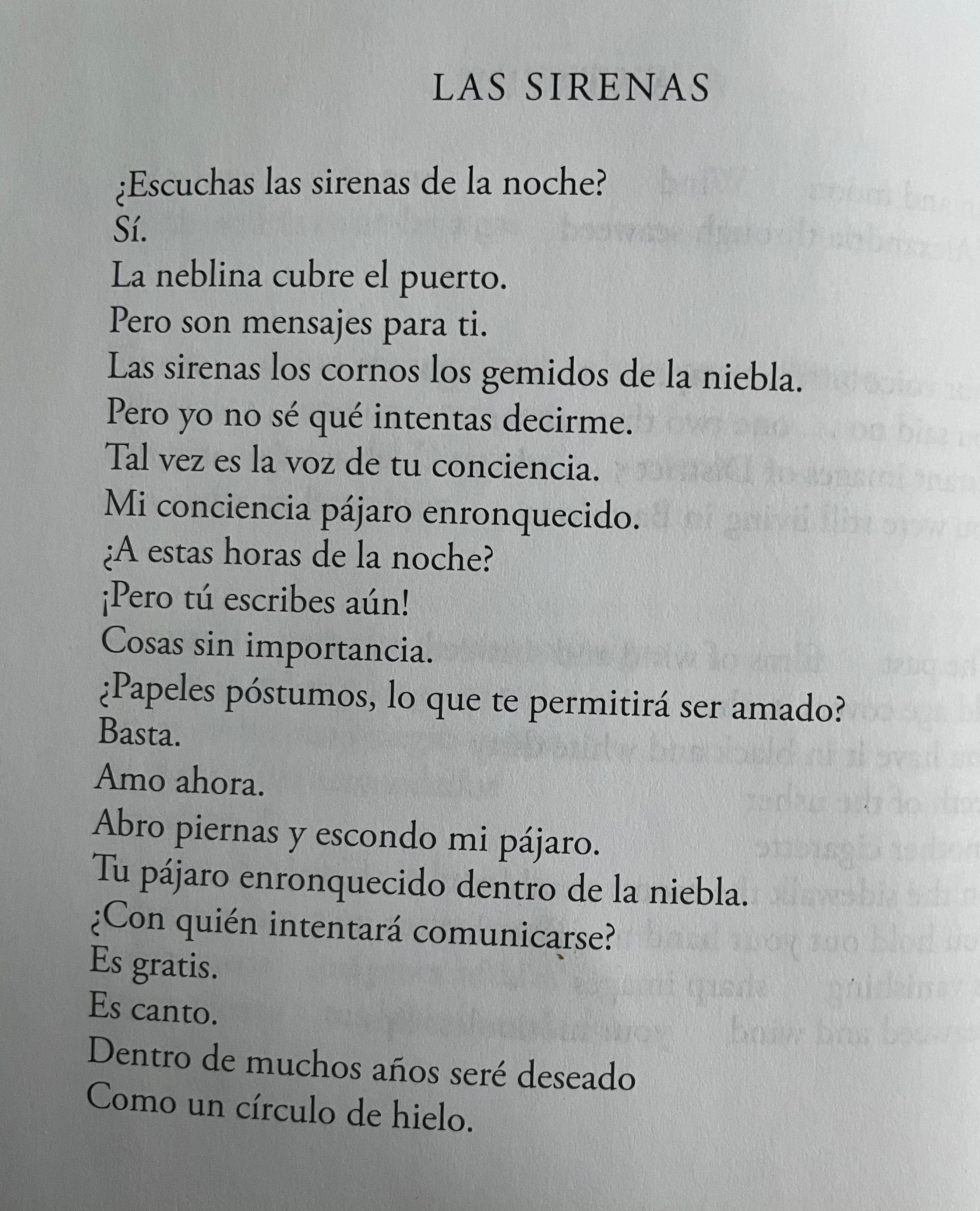 LAS SIRENAS

¿Escuchas las sirenas de la noche?
Sí.
La neblina cubre el puerto.
Pero son mensajes para ti.
Las sirenas los cornos los gemidos de la niebla.
Pero yo no sé qué intentas decirme.
Tal vez es la voz de tu conciencia.
Mi conciencia pájaro enronquecido.
¿A estas horas de la noche?
¡Pero tú escribes aún!
Cosas sin importancia.
¿Papeles póstumos, lo que te permitirá ser amado?
Basta.
Amo ahora.
Abro piernas y escondo mi pájaro.
Tu pájaro enronquecido dentro de la niebla.
¿Con quién intentará comunicarse?
Es gratis.
Es canto.
Dentro de muchos años seré deseado
Como un círculo de hielo.